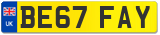 UK
BE67 FAY